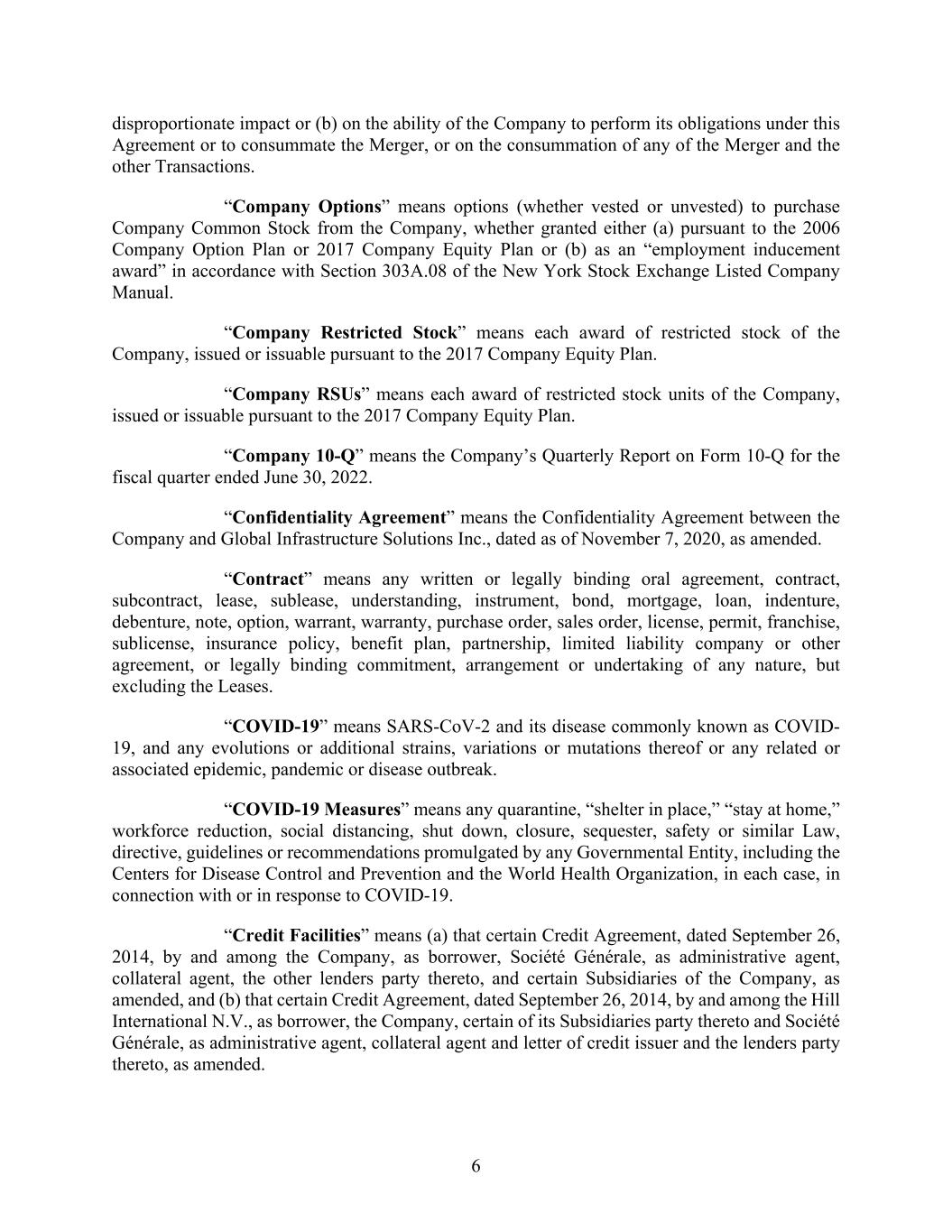 disproportionate impact or (b) on the ability of the Company to perform its obligations under this Agreement or to consummate the Merger, or on the consummation of any of the Merger and the other Transactions.

“Company Options” means options (whether vested or unvested) to purchase Company Common Stock from the Company, whether granted either (a) pursuant to the 2006 Company Option Plan or 2017 Company Equity Plan or (b) as an “employment inducement award” in accordance with Section 303A.08 of the New York Stock Exchange Listed Company Manual.

“Company Restricted Stock” means each award of restricted stock of the Company, issued or issuable pursuant to the 2017 Company Equity Plan.

“Company RSUs” means each award of restricted stock units of the Company, issued or issuable pursuant to the 2017 Company Equity Plan.

“Company 10-Q” means the Company’s Quarterly Report on Form 10-Q for the fiscal quarter ended June 30, 2022.

“Confidentiality Agreement” means the Confidentiality Agreement between the Company and Global Infrastructure Solutions Inc., dated as of November 7, 2020, as amended.

“Contract” means any written or legally binding oral agreement, contract, subcontract, lease, sublease, understanding, instrument, bond, mortgage, loan, indenture, debenture, note, option, warrant, warranty, purchase order, sales order, license, permit, franchise, sublicense, insurance policy, benefit plan, partnership, limited liability company or other agreement, or legally binding commitment, arrangement or undertaking of any nature, but excluding the Leases.

“COVID-19” means SARS-CoV-2 and its disease commonly known as COVID-19, and any evolutions or additional strains, variations or mutations thereof or any related or associated epidemic, pandemic or disease outbreak.

“COVID-19 Measures” means any quarantine, “shelter in place,” “stay at home,” workforce reduction, social distancing, shut down, closure, sequester, safety or similar Law, directive, guidelines or recommendations promulgated by any Governmental Entity, including the Centers for Disease Control and Prevention and the World Health Organization, in each case, in connection with or in response to COVID-19.

“Credit Facilities” means (a) that certain Credit Agreement, dated September 26, 2014, by and among the Company, as borrower, Société Générale, as administrative agent, collateral agent, the other lenders party thereto, and certain Subsidiaries of the Company, as amended, and (b) that certain Credit Agreement, dated September 26, 2014, by and among the Hill International N.V., as borrower, the Company, certain of its Subsidiaries party thereto and Société Générale, as administrative agent, collateral agent and letter of credit issuer and the lenders party thereto, as amended.

6